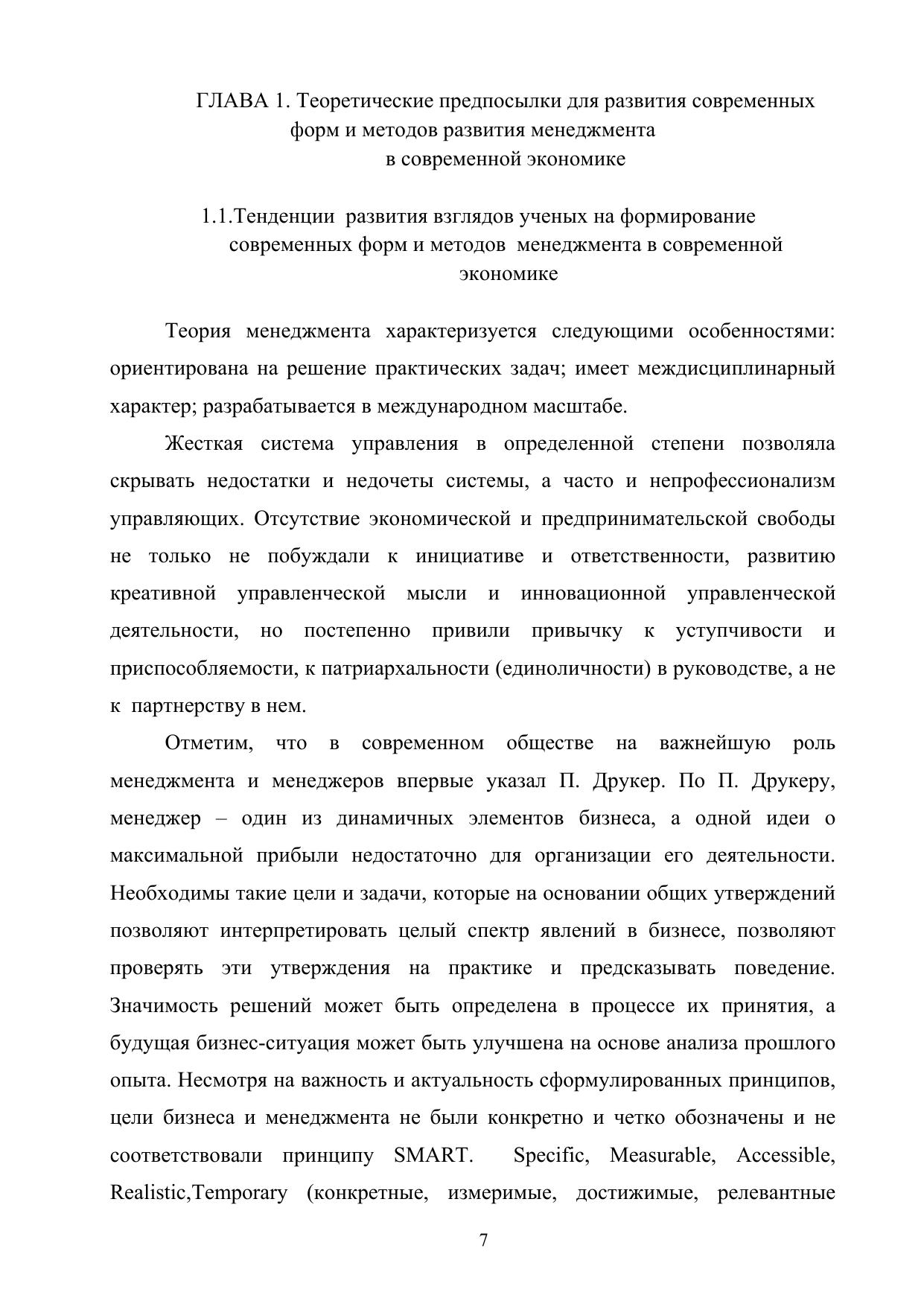 ГЛАВА 1. Теоретические предпосылки для развития современных форм и методов развития менеджмента в современной экономике

1.1.Тенденции развития взглядов ученых на формирование современных форм и методов менеджмента в современной экономике

Теория менеджмента характеризуется следующими особенностями: ориентирована на решение практических задач; имеет междисциплинарный характер; разрабатывается в международном масштабе.

Жесткая система управления в определенной степени позволяла скрывать недостатки и недочеты системы, а часто и непрофессионализм управляющих. Отсутствие экономической и предпринимательской свободы не только не побуждали к инициативе и ответственности, развитию креативной управленческой мысли и инновационной управленческой деятельности, но постепенно привили привычку к уступчивости и приспособляемости, к патриархальности (единоличности) в руководстве, а не к партнерству в нем.

Отметим, что в современном обществе на важнейшую роль менеджмента и менеджеров впервые указал П. Друкер. По П. Друкеру, менеджер – один из динамичных элементов бизнеса, а одной идеи о максимальной прибыли недостаточно для организации его деятельности. Необходимы такие цели и задачи, которые на основании общих утверждений позволяют интерпретировать целый спектр явлений в бизнесе, позволяют проверять эти утверждения на практике и предсказывать поведение. Значимость решений может быть определена в процессе их принятия, а будущая бизнес-ситуация может быть улучшена на основе анализа прошлого опыта. Несмотря на важность и актуальность сформулированных принципов, цели бизнеса и менеджмента не были конкретно и четко обозначены и не соответствовали принципу SMART. Specific, Measurable, Accessible, Realistic,Temporary (конкретные, измеримые, достижимые, релевантные

7